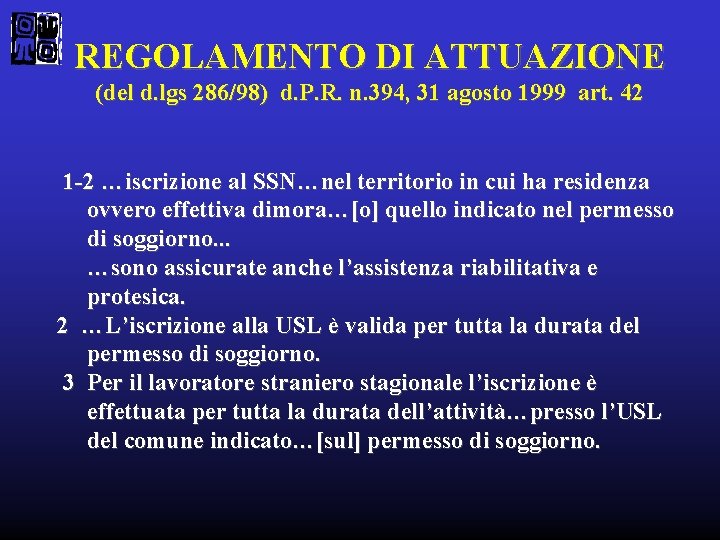 REGOLAMENTO DI ATTUAZIONE
(del d.lgs 286/98) d.P.R. n.394, 31 agosto 1999 art. 42

1-2 …iscrizione al SSN…nel territorio in cui ha residenza ovvero effettiva dimora…[o] quello indicato nel permesso di soggiorno...
…sono assicurate anche l'assistenza riabilitativa e protesica.

2 …L'iscrizione alla USL è valida per tutta la durata del permesso di soggiorno.

3 Per il lavoratore straniero stagionale l'iscrizione è effettuata per tutta la durata dell'attività…presso l'USL del comune indicato…[sul] permesso di soggiorno.